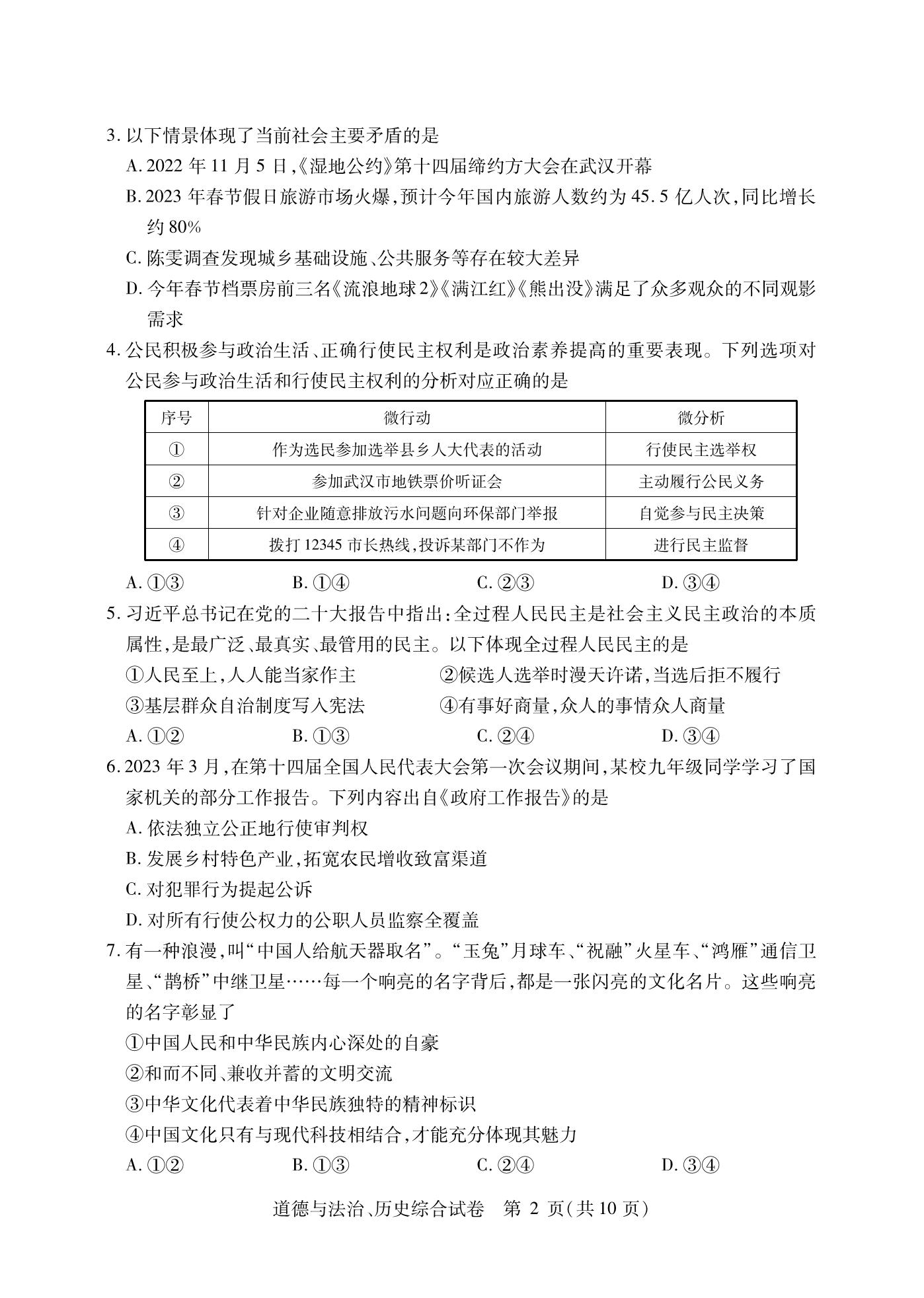 3. 以下情景体现了当前社会主要矛盾的是

A. 2022 年 11 月 5 日,《湿地公约》第十四届缔约方大会在武汉开幕

B. 2023 年春节假日旅游市场火爆,预计今年国内旅游人数约为 45.5 亿人次,同比增长约 80%

C. 陈雯调查发现城乡基础设施、公共服务等存在较大差异

D. 今年春节档票房前三名《流浪地球2》《满江红》《熊出没》满足了众多观众的不同观影需求

4. 公民积极参与政治生活、正确行使民主权利是政治素养提高的重要表现。下列选项对公民参与政治生活和行使民主权利的分析对应正确的是

| 序号 | 微行动 | 微分析 |
|---|---|---|
| ① | 作为选民参加选举县乡人大代表的活动 | 行使民主选举权 |
| ② | 参加武汉市地铁票价听证会 | 主动履行公民义务 |
| ③ | 针对企业随意排放污水问题向环保部门举报 | 自觉参与民主决策 |
| ④ | 拨打 12345 市长热线,投诉某部门不作为 | 进行民主监督 |

A. ①③ B. ①④ C. ②③ D. ③④

5. 习近平总书记在党的二十大报告中指出:全过程人民民主是社会主义民主政治的本质属性,是最广泛、最真实、最管用的民主。以下体现全过程人民民主的是

①人民至上,人人能当家作主 ②候选人选举时漫天许诺,当选后拒不履行

③基层群众自治制度写入宪法 ④有事好商量,众人的事情众人商量

A. ①② B. ①③ C. ②④ D. ③④

6. 2023 年 3 月,在第十四届全国人民代表大会第一次会议期间,某校九年级同学学习了国家机关的部分工作报告。下列内容出自《政府工作报告》的是

A. 依法独立公正地行使审判权

B. 发展乡村特色产业,拓宽农民增收致富渠道

C. 对犯罪行为提起公诉

D. 对所有行使公权力的公职人员监察全覆盖

7. 有一种浪漫,叫“中国人给航天器取名”。“玉兔”月球车、“祝融”火星车、“鸿雁”通信卫星、“鹊桥”中继卫星……每一个响亮的名字背后,都是一张闪亮的文化名片。这些响亮的名字彰显了

①中国人民和中华民族内心深处的自豪

②和而不同、兼收并蓄的文明交流

③中华文化代表着中华民族独特的精神标识

④中国文化只有与现代科技相结合,才能充分体现其魅力

A. ①② B. ①③ C. ②④ D. ③④

道德与法治、历史综合试卷 第 2 页(共 10 页)